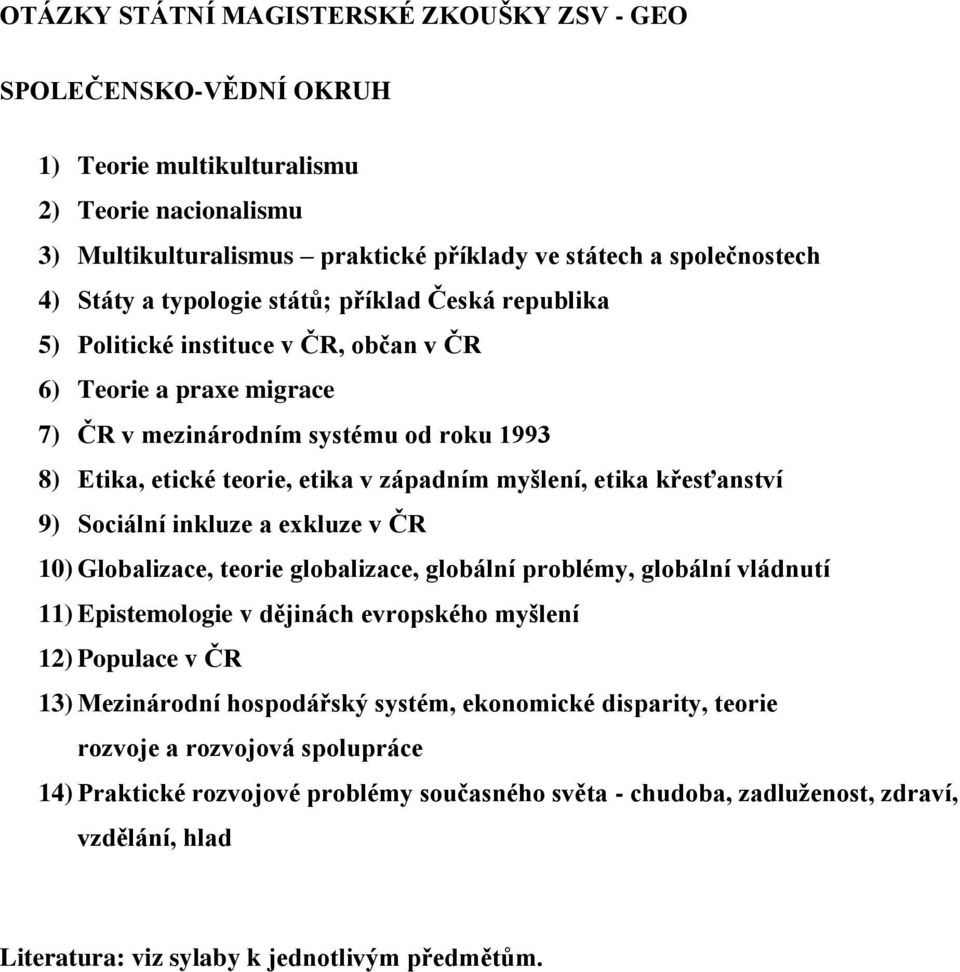 OTÁZKY STÁTNÍ MAGISTERSKÉ ZKOUŠKY ZSV - GEO

SPOLEČENSKO-VĚDNÍ OKRUH

1) Teorie multikulturalismu
2) Teorie nacionalismu
3) Multikulturalismus – praktické příklady ve státech a společnostech
4) Státy a typologie států; příklad Česká republika
5) Politické instituce v ČR, občan v ČR
6) Teorie a praxe migrace
7) ČR v mezinárodním systému od roku 1993
8) Etika, etické teorie, etika v západním myšlení, etika křesťanství
9) Sociální inkluze a exkluze v ČR
10) Globalizace, teorie globalizace, globální problémy, globální vládnutí
11) Epistemologie v dějinách evropského myšlení
12) Populace v ČR
13) Mezinárodní hospodářský systém, ekonomické disparity, teorie rozvoje a rozvojová spolupráce
14) Praktické rozvojové problémy současného světa - chudoba, zadluženost, zdraví, vzdělání, hlad

Literatura: viz sylaby k jednotlivým předmětům.